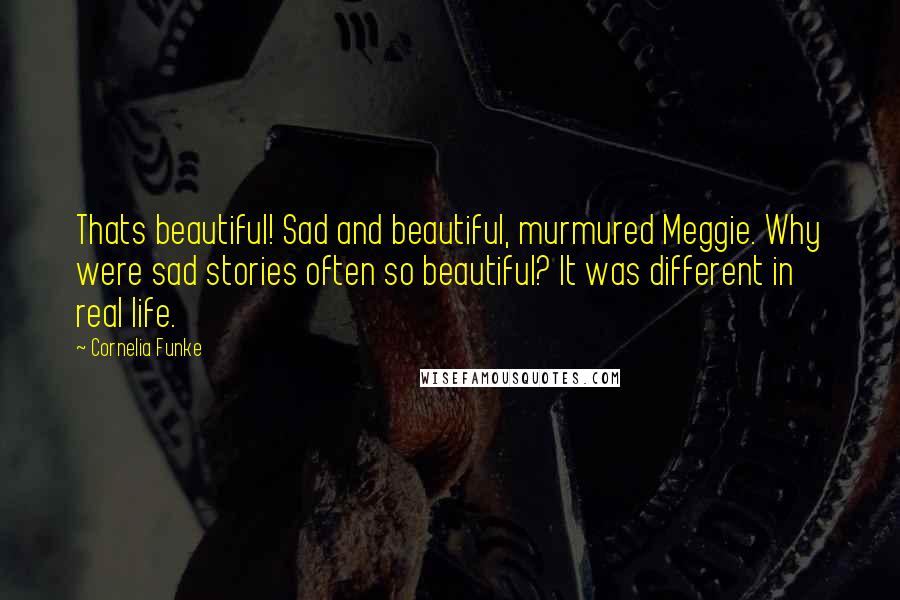 Thats beautiful! Sad and beautiful, murmured Meggie. Why were sad stories often so beautiful? It was different in real life.

~ Cornelia Funke

WISEFAMOUSQUOTES.COM